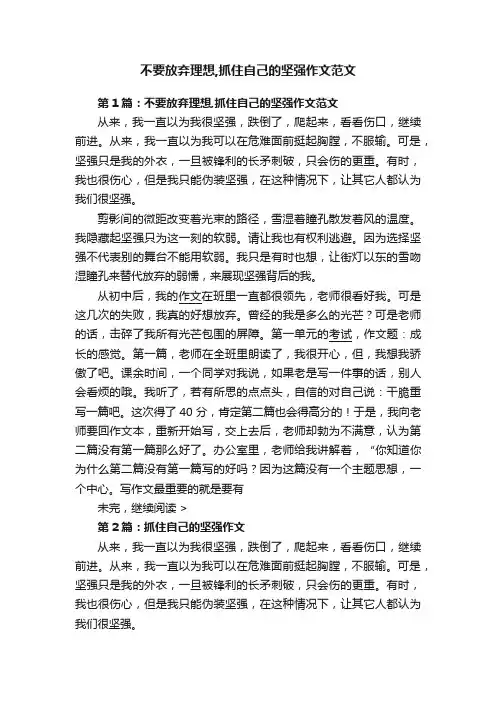 不要放弃理想,抓住自己的坚强作文范文

第1篇：不要放弃理想,抓住自己的坚强作文范文

从来，我一直以为我很坚强，跌倒了，爬起来，看看伤口，继续前进。从来，我一直以为我可以在危难面前挺起胸膛，不服输。可是，坚强只是我的外衣，一旦被锋利的长矛刺破，只会伤的更重。有时，我也很伤心，但是我只能伪装坚强，在这种情况下，让其它人都认为我们很坚强。

剪影间的微距改变着光束的路径，雪湿着瞳孔散发着风的温度。我隐藏起坚强只为这一刻的软弱。请让我也有权利逃避。因为选择坚强不代表别的舞台不能用软弱。我只是有时也想，让街灯以东的雪吻湿瞳孔来替代放弃的弱懦，来展现坚强背后的我。

从初中后，我的作文在班里一直都很领先，老师很看好我。可是这几次的失败，我真的好想放弃。曾经的我是多么的光芒？可是老师的话，击碎了我所有光芒包围的屏障。第一单元的考试，作文题：成长的感觉。第一篇，老师在全班里朗读了，我很开心，但，我想我骄傲了吧。课余时间，一个同学对我说，如果老是写一件事的话，别人会看烦的哦。我听了，若有所思的点点头，自信的对自己说：干脆重写一篇吧。这次得了40分，肯定第二篇也会得高分的！于是，我向老师要回作文本，重新开始写，交上去后，老师却勃为不满意，认为第二篇没有第一篇那么好了。办公室里，老师给我讲解着，“你知道你为什么第二篇没有第一篇写的好吗？因为这篇没有一个主题思想，一个中心。写作文最重要的就是要有

未完，继续阅读 >

第2篇：抓住自己的坚强作文

从来，我一直以为我很坚强，跌倒了，爬起来，看看伤口，继续前进。从来，我一直以为我可以在危难面前挺起胸膛，不服输。可是，坚强只是我的外衣，一旦被锋利的长矛刺破，只会伤的更重。有时，我也很伤心，但是我只能伪装坚强，在这种情况下，让其它人都认为我们很坚强。